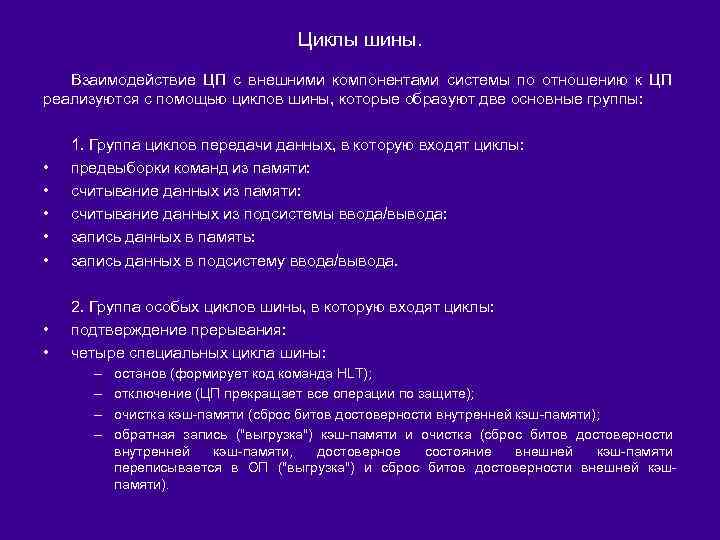 Циклы шины.

Взаимодействие ЦП с внешними компонентами системы по отношению к ЦП реализуются с помощью циклов шины, которые образуют две основные группы:

1. Группа циклов передачи данных, в которую входят циклы:
• предвыборки команд из памяти:
• считывание данных из памяти:
• считывание данных из подсистемы ввода/вывода:
• запись данных в память:
• запись данных в подсистему ввода/вывода.

2. Группа особых циклов шины, в которую входят циклы:
• подтверждение прерывания:
• четыре специальных цикла шины:
– останов (формирует код команда HLT);
– отключение (ЦП прекращает все операции по защите);
– очистка кэш-памяти (сброс битов достоверности внутренней кэш-памяти);
– обратная запись ("выгрузка") кэш-памяти и очистка (сброс битов достоверности внутренней кэш-памяти, достоверное состояние внешней кэш-памяти переписывается в ОП ("выгрузка") и сброс битов достоверности внешней кэш-памяти).